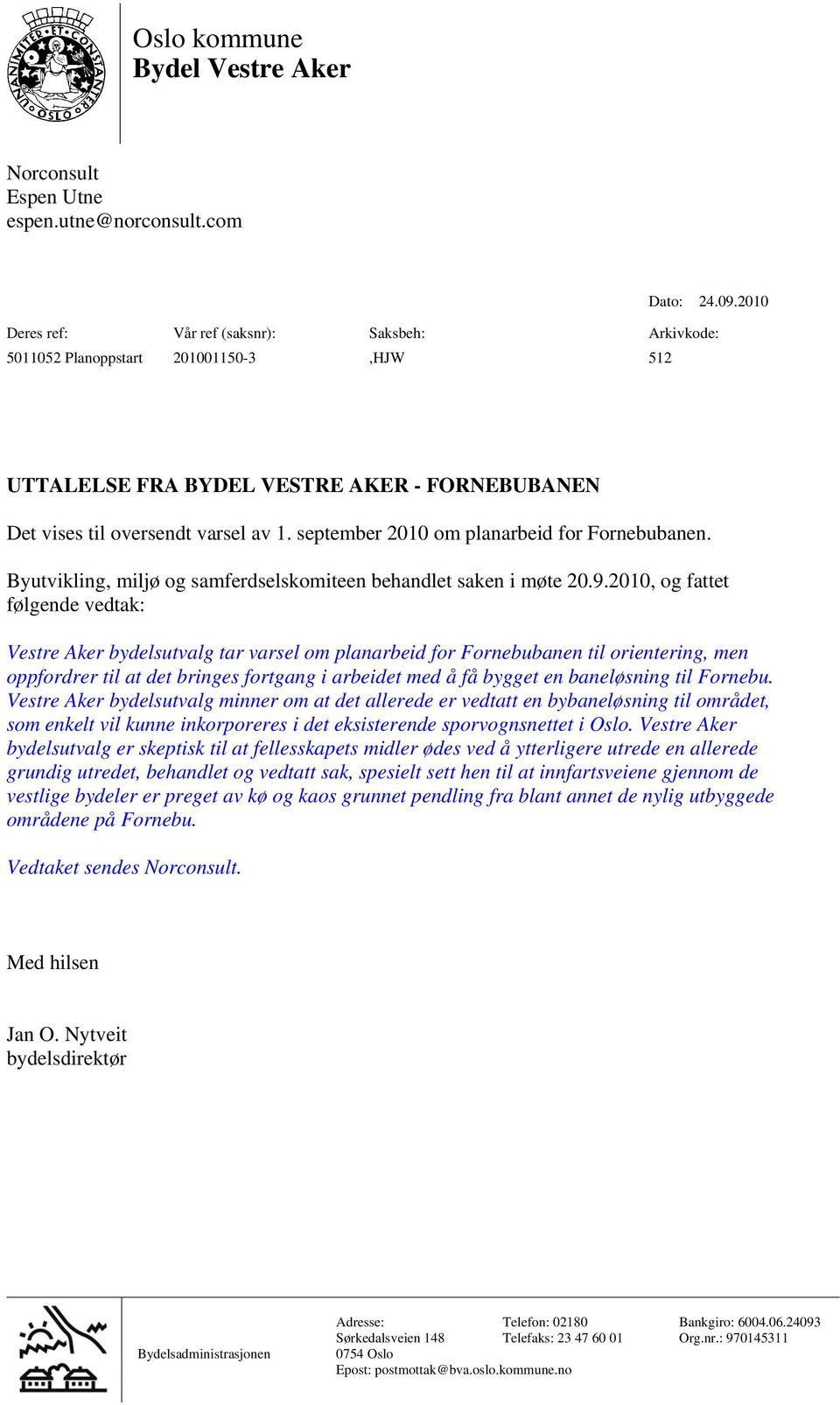 UNANIMITER ET CONSTANTER OSLO

Oslo kommune
Bydel Vestre Aker

Norconsult
Espen Utne
espen.utne@norconsult.com

Dato: 24.09.2010

| Deres ref: | Vår ref (saksnr): | Saksbeh: | Arkivkode: |
|---|---|---|---|
| 5011052 Planoppstart | 201001150-3 | ,HJW | 512 |

UTTALELSE FRA BYDEL VESTRE AKER - FORNEBUBANEN

Det vises til oversendt varsel av 1. september 2010 om planarbeid for Fornebubanen.

Byutvikling, miljø og samferdselskomiteen behandlet saken i møte 20.9.2010, og fattet følgende vedtak:

Vestre Aker bydelsutvalg tar varsel om planarbeid for Fornebubanen til orientering, men oppfordrer til at det bringes fortgang i arbeidet med å få bygget en baneløsning til Fornebu. Vestre Aker bydelsutvalg minner om at det allerede er vedtatt en bybaneløsning til området, som enkelt vil kunne inkorporeres i det eksisterende sporvognsnettet i Oslo. Vestre Aker bydelsutvalg er skeptisk til at fellesskapets midler ødes ved å ytterligere utrede en allerede grundig utredet, behandlet og vedtatt sak, spesielt sett hen til at innfartsveiene gjennom de vestlige bydeler er preget av kø og kaos grunnet pendling fra blant annet de nylig utbyggede områdene på Fornebu.

Vedtaket sendes Norconsult.

Med hilsen

Jan O. Nytveit
bydelsdirektør

Bydelsadministrasjonen

Adresse:
Sørkedalsveien 148
0754 Oslo
Epost: postmottak@bva.oslo.kommune.no

Telefon: 02180
Telefaks: 23 47 60 01

Bankgiro: 6004.06.24093
Org.nr.: 970145311